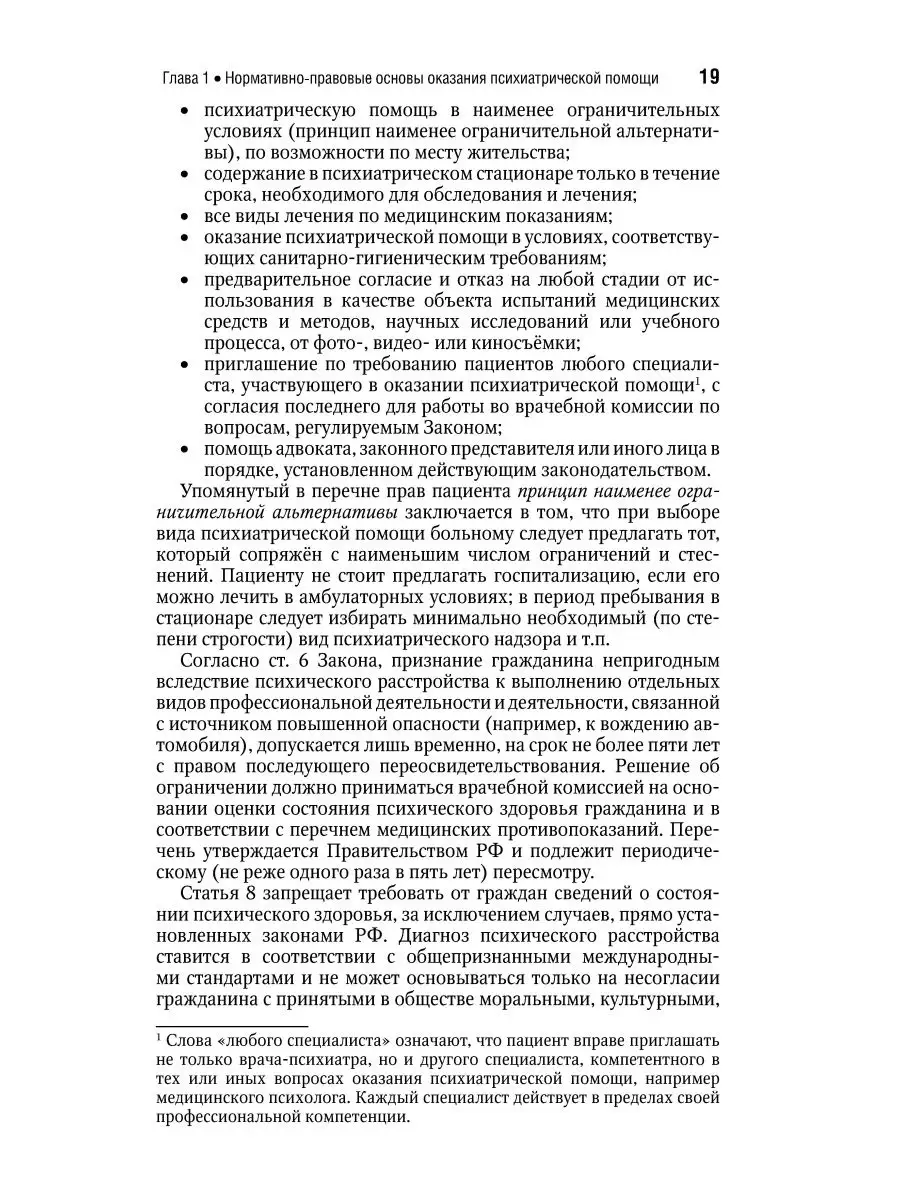 Глава 1 • Нормативно-правовые основы оказания психиатрической помощи 19

• психиатрическую помощь в наименее ограничительных условиях (принцип наименее ограничительной альтернативы), по возможности по месту жительства;
• содержание в психиатрическом стационаре только в течение срока, необходимого для обследования и лечения;
• все виды лечения по медицинским показаниям;
• оказание психиатрической помощи в условиях, соответствующих санитарно-гигиеническим требованиям;
• предварительное согласие и отказ на любой стадии от использования в качестве объекта испытаний медицинских средств и методов, научных исследований или учебного процесса, от фото-, видео- или киносъёмки;
• приглашение по требованию пациентов любого специалиста, участвующего в оказании психиатрической помощи$^1$, с согласия последнего для работы во врачебной комиссии по вопросам, регулируемым Законом;
• помощь адвоката, законного представителя или иного лица в порядке, установленном действующим законодательством.

Упомянутый в перечне прав пациента принцип наименее ограничительной альтернативы заключается в том, что при выборе вида психиатрической помощи больному следует предлагать тот, который сопряжён с наименьшим числом ограничений и стеснений. Пациенту не стоит предлагать госпитализацию, если его можно лечить в амбулаторных условиях; в период пребывания в стационаре следует избирать минимально необходимый (по степени строгости) вид психиатрического надзора и т.п.

Согласно ст. 6 Закона, признание гражданина непригодным вследствие психического расстройства к выполнению отдельных видов профессиональной деятельности и деятельности, связанной с источником повышенной опасности (например, к вождению автомобиля), допускается лишь временно, на срок не более пяти лет с правом последующего переосвидетельствования. Решение об ограничении должно приниматься врачебной комиссией на основании оценки состояния психического здоровья гражданина и в соответствии с перечнем медицинских противопоказаний. Перечень утверждается Правительством РФ и подлежит периодическому (не реже одного раза в пять лет) пересмотру.

Статья 8 запрещает требовать от граждан сведений о состоянии психического здоровья, за исключением случаев, прямо установленных законами РФ. Диагноз психического расстройства ставится в соответствии с общепризнанными международными стандартами и не может основываться только на несогласии гражданина с принятыми в обществе моральными, культурными,

$^1$ Слова «любого специалиста» означают, что пациент вправе приглашать не только врача-психиатра, но и другого специалиста, компетентного в тех или иных вопросах оказания психиатрической помощи, например медицинского психолога. Каждый специалист действует в пределах своей профессиональной компетенции.